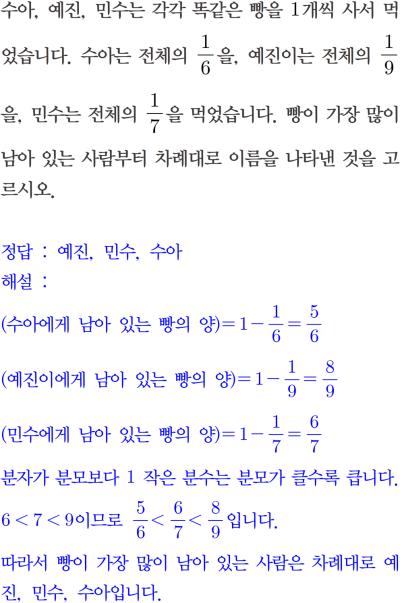 수아, 예진, 민수는 각각 똑같은 빵을 1개씩 사서 먹었습니다. 수아는 전체의 $\frac{1}{6}$을, 예진이는 전체의 $\frac{1}{9}$을, 민수는 전체의 $\frac{1}{7}$을 먹었습니다. 빵이 가장 많이 남아 있는 사람부터 차례대로 이름을 나타낸 것을 고르시오.

정답 : 예진, 민수, 수아
해설 :
(수아에게 남아 있는 빵의 양)$=1-\frac{1}{6}=\frac{5}{6}$
(예진이에게 남아 있는 빵의 양)$=1-\frac{1}{9}=\frac{8}{9}$
(민수에게 남아 있는 빵의 양)$=1-\frac{1}{7}=\frac{6}{7}$
분자가 분모보다 1 작은 분수는 분모가 클수록 큽니다.
$6<7<9$이므로 $\frac{5}{6}<\frac{6}{7}<\frac{8}{9}$입니다.
따라서 빵이 가장 많이 남아 있는 사람은 차례대로 예진, 민수, 수아입니다.